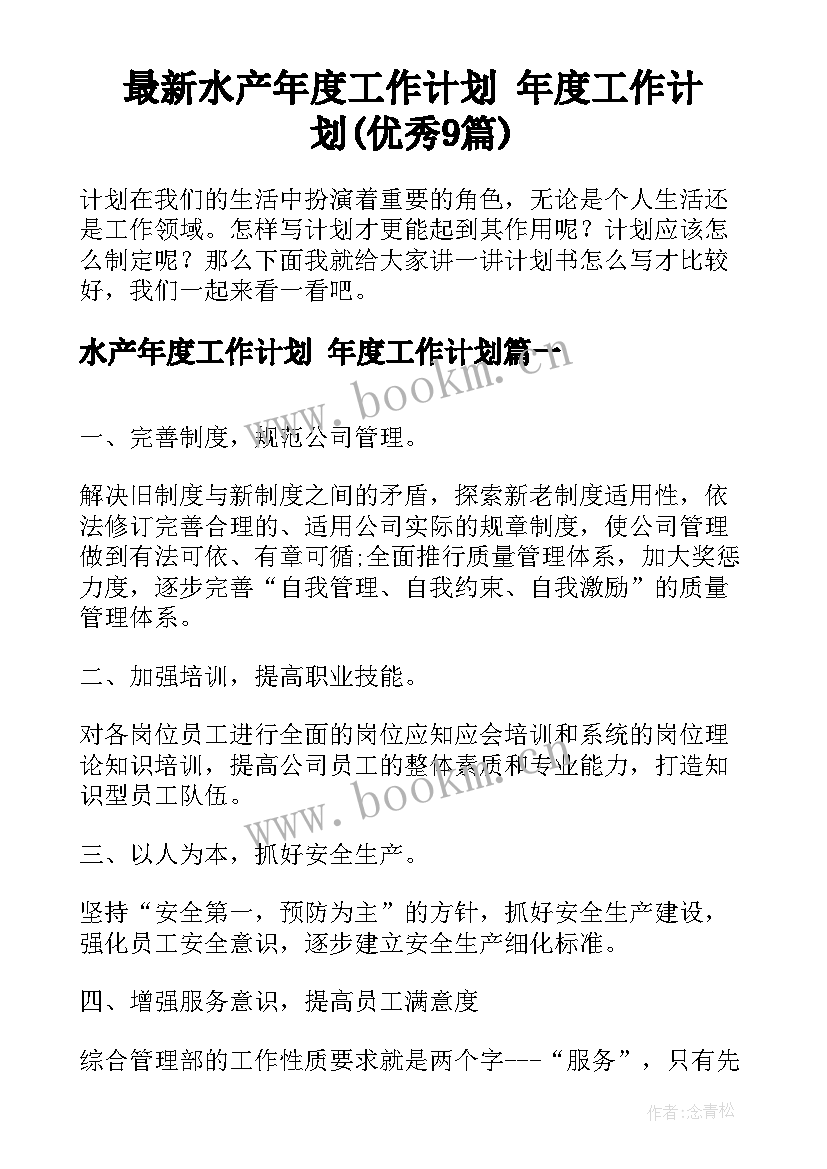 最新水产年度工作计划 年度工作计划(优秀9篇)

计划在我们的生活中扮演着重要的角色，无论是个人生活还是工作领域。怎样写计划才更能起到其作用呢？计划应该怎么制定呢？那么下面我就给大家讲一讲计划书怎么写才比较好，我们一起来看一看吧。

水产年度工作计划 年度工作计划篇一

www.bookm.cn

一、完善制度，规范公司管理。

解决旧制度与新制度之间的矛盾，探索新老制度适用性，依法修订完善合理的、适用公司实际的规章制度，使公司管理做到有法可依、有章可循;全面推行质量管理体系，加大奖惩力度，逐步完善“自我管理、自我约束、自我激励”的质量管理体系。

二、加强培训，提高职业技能。

对各岗位员工进行全面的岗位应知应会培训和系统的岗位理论知识培训，提高公司员工的整体素质和专业能力，打造知识型员工队伍。

www.bookm.cn

三、以人为本，抓好安全生产。

坚持“安全第一，预防为主”的方针，抓好安全生产建设，强化员工安全意识，逐步建立安全生产细化标准。

四、增强服务意识，提高员工满意度

综合管理部的工作性质要求就是两个字---“服务”，只有先

作者:念青松